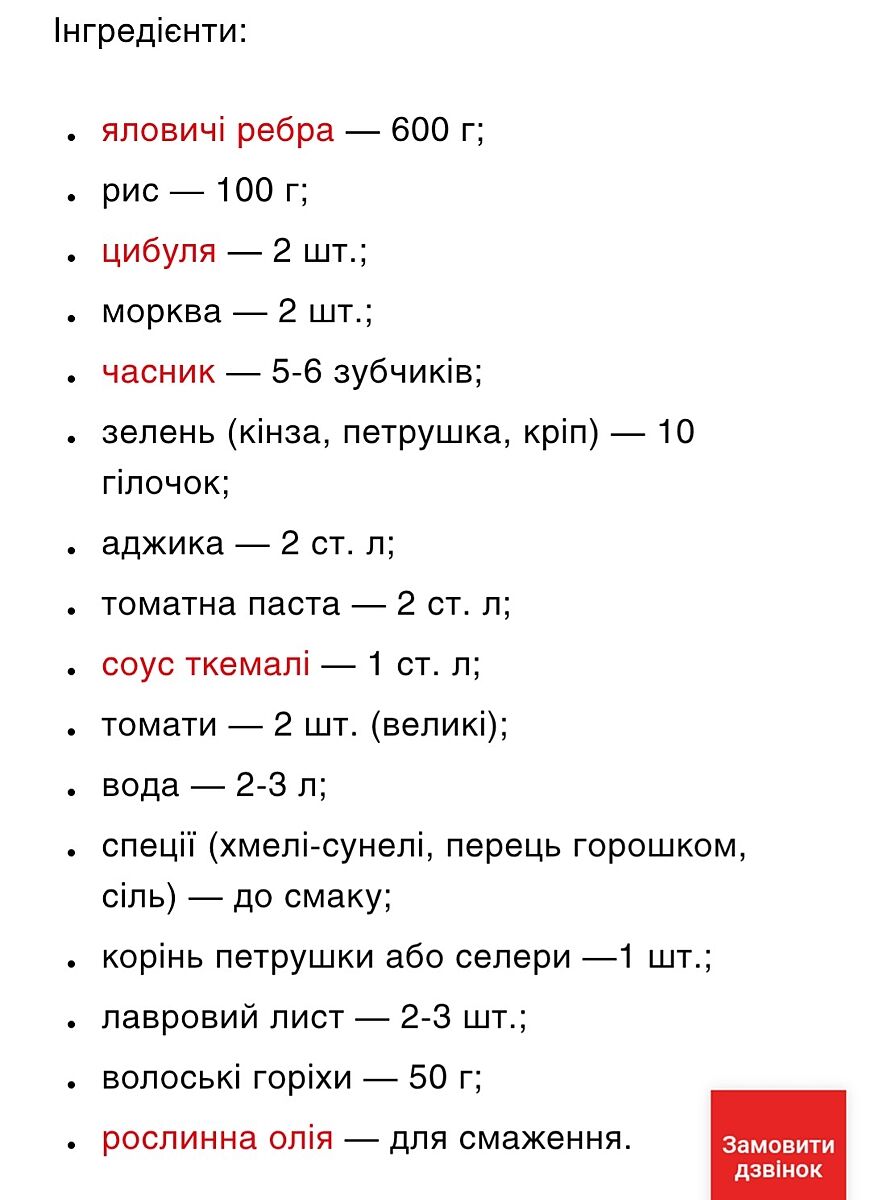 Інгредієнти:

- яловичі ребра — 600 г;
- рис — 100 г;
- цибуля — 2 шт.;
- морква — 2 шт.;
- часник — 5-6 зубчиків;
- зелень (кінза, петрушка, кріп) — 10 гілочок;
- аджика — 2 ст. л;
- томатна паста — 2 ст. л;
- соус ткемалі — 1 ст. л;
- томати — 2 шт. (великі);
- вода — 2-3 л;
- спеції (хмелі-сунелі, перець горошком, сіль) — до смаку;
- корінь петрушки або селери —1 шт.;
- лавровий лист — 2-3 шт.;
- волоські горіхи — 50 г;
- рослинна олія — для смаження.

Замовити дзвінок